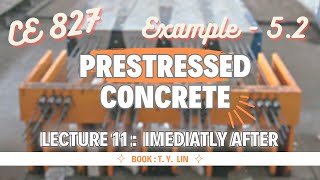 CE 827

Example - 5.2

PRESTRESSED CONCRETE

LECTURE 11 : IMEDIATLY AFTER

BOOK : T. Y. LIN